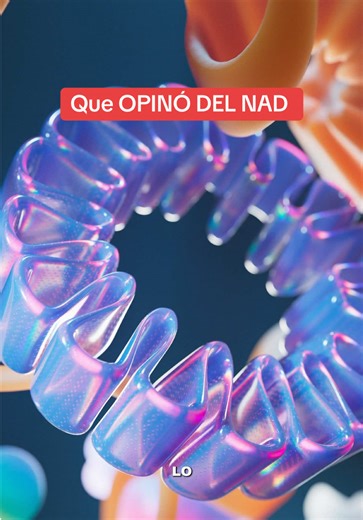 Que OPINÓ DEL NAD

LO